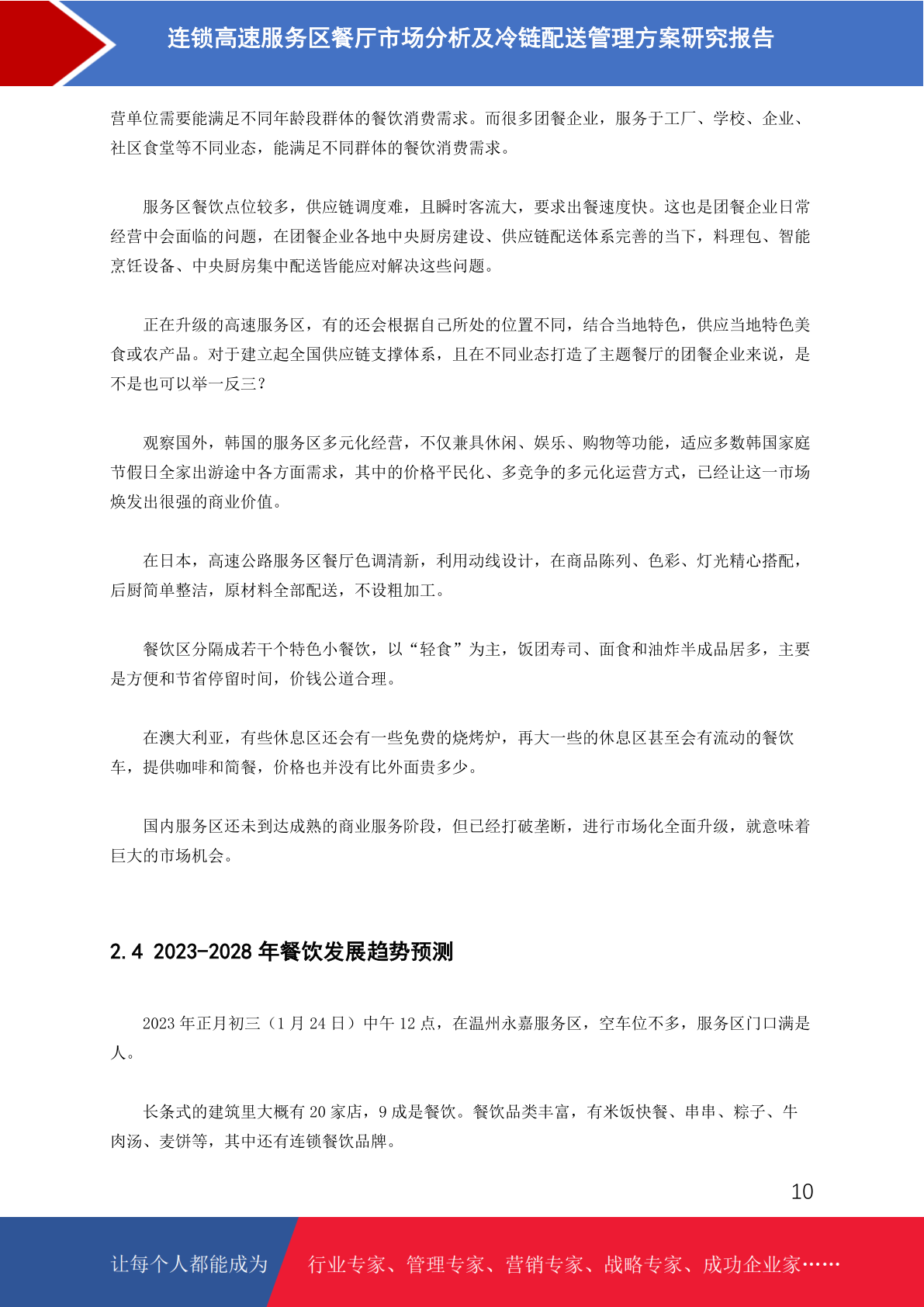 连锁高速服务区餐厅市场分析及冷链配送管理方案研究报告

营单位需要能满足不同年龄段群体的餐饮消费需求。而很多团餐企业，服务于工厂、学校、企业、社区食堂等不同业态，能满足不同群体的餐饮消费需求。

服务区餐饮点位较多，供应链调度难，且瞬时客流大，要求出餐速度快。这也是团餐企业日常经营中会面临的问题，在团餐企业各地中央厨房建设、供应链配送体系完善的当下，料理包、智能烹饪设备、中央厨房集中配送皆能应对解决这些问题。

正在升级的高速服务区，有的还会根据自己所处的位置不同，结合当地特色，供应当地特色美食或农产品。对于建立起全国供应链支撑体系，且在不同业态打造了主题餐厅的团餐企业来说，是不是也可以举一反三？

观察国外，韩国的服务区多元化经营，不仅兼具休闲、娱乐、购物等功能，适应多数韩国家庭节假日全家出游途中各方面需求，其中的价格平民化、多竞争的多元化运营方式，已经让这一市场焕发出很强的商业价值。

在日本，高速公路服务区餐厅色调清新，利用动线设计，在商品陈列、色彩、灯光精心搭配，后厨简单整洁，原材料全部配送，不设粗加工。

餐饮区分隔成若干个特色小餐饮，以“轻食”为主，饭团寿司、面食和油炸半成品居多，主要是方便和节省停留时间，价钱公道合理。

在澳大利亚，有些休息区还会有一些免费的烧烤炉，再大一些的休息区甚至会有流动的餐饮车，提供咖啡和简餐，价格也并没有比外面贵多少。

国内服务区还未到达成熟的商业服务阶段，但已经打破垄断，进行市场化全面升级，就意味着巨大的市场机会。

2.4 2023-2028 年餐饮发展趋势预测

2023 年正月初三（1 月 24 日）中午 12 点，在温州永嘉服务区，空车位不多，服务区门口满是人。

长条式的建筑里大概有 20 家店，9 成是餐饮。餐饮品类丰富，有米饭快餐、串串、粽子、牛肉汤、麦饼等，其中还有连锁餐饮品牌。

10

让每个人都能成为 行业专家、管理专家、营销专家、战略专家、成功企业家……